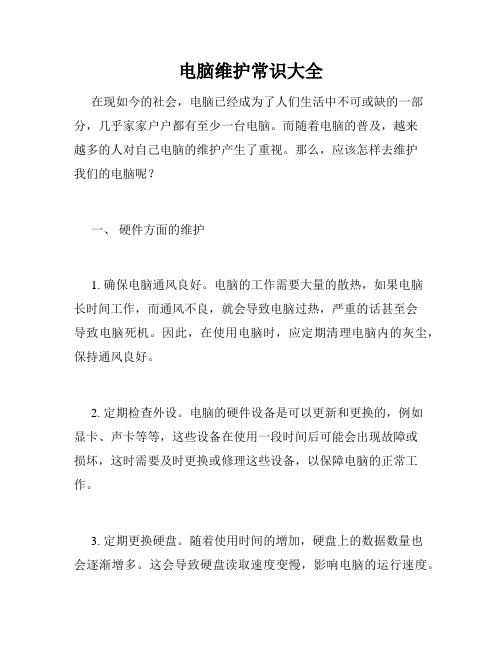 电脑维护常识大全

在现如今的社会，电脑已经成为了人们生活中不可或缺的一部分，几乎家家户户都有至少一台电脑。而随着电脑的普及，越来越多的人对自己电脑的维护产生了重视。那么，应该怎样去维护我们的电脑呢？

一、 硬件方面的维护

1. 确保电脑通风良好。电脑的工作需要大量的散热，如果电脑长时间工作，而通风不良，就会导致电脑过热，严重的话甚至会导致电脑死机。因此，在使用电脑时，应定期清理电脑内的灰尘，保持通风良好。

2. 定期检查外设。电脑的硬件设备是可以更新和更换的，例如显卡、声卡等等，这些设备在使用一段时间后可能会出现故障或损坏，这时需要及时更换或修理这些设备，以保障电脑的正常工作。

3. 定期更换硬盘。随着使用时间的增加，硬盘上的数据数量也会逐渐增多。这会导致硬盘读取速度变慢，影响电脑的运行速度。